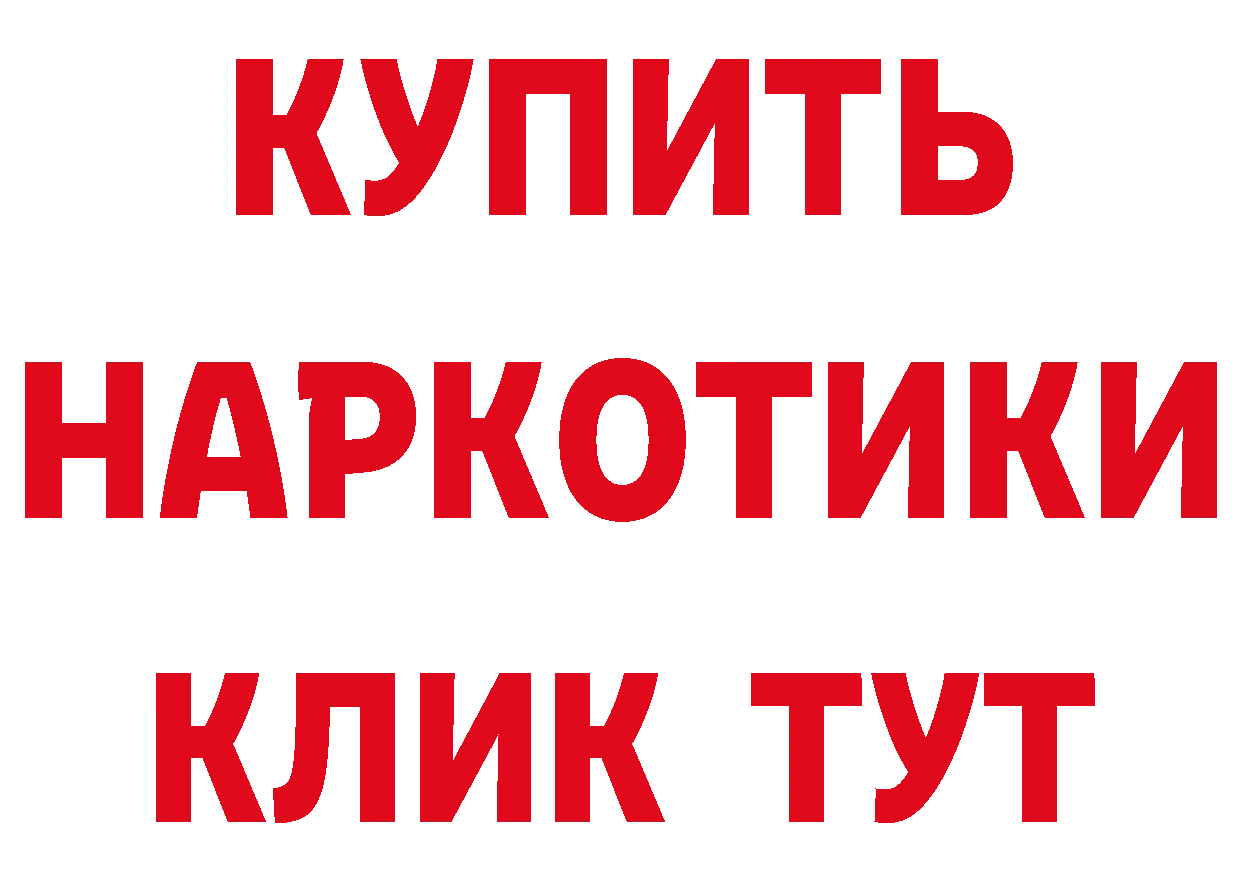 КУПИТЬ НАРКОТИКИ КЛИК ТУТ